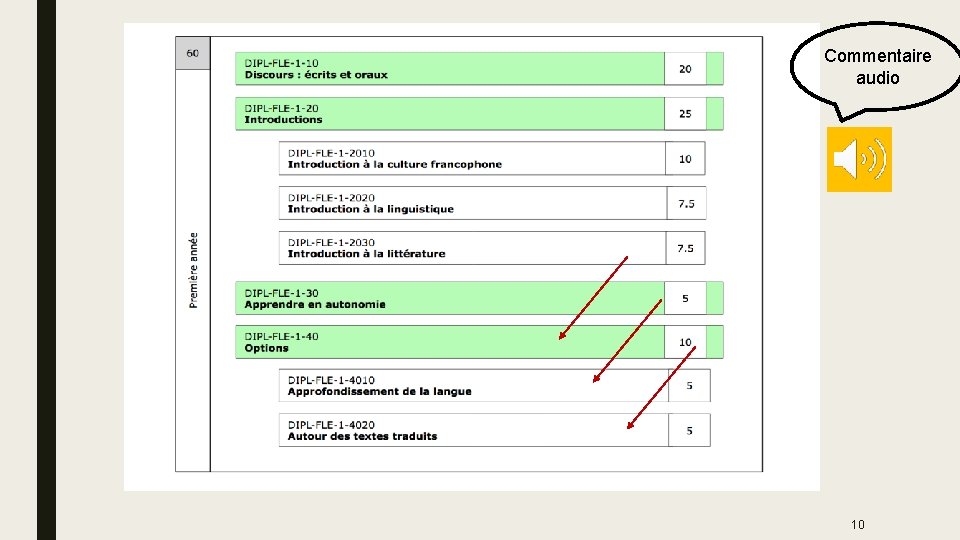 60

Première année

DIPL-FLE-1-10
Discours : écrits et oraux
20

DIPL-FLE-1-20
Introductions
25

DIPL-FLE-1-2010
Introduction à la culture francophone
10

DIPL-FLE-1-2020
Introduction à la linguistique
7.5

DIPL-FLE-1-2030
Introduction à la littérature
7.5

DIPL-FLE-1-30
Apprendre en autonomie
5

DIPL-FLE-1-40
Options
10

DIPL-FLE-1-4010
Approfondissement de la langue
5

DIPL-FLE-1-4020
Autour des textes traduits
5

Commentaire audio

10